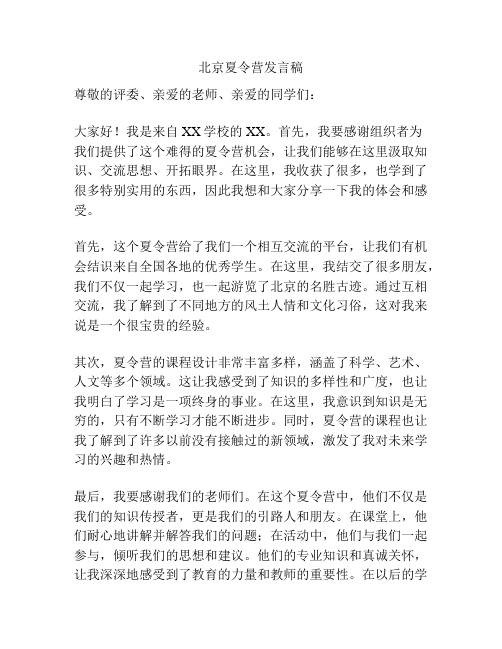 北京夏令营发言稿

尊敬的评委、亲爱的老师、亲爱的同学们：

大家好！我是来自XX学校的XX。首先，我要感谢组织者为我们提供了这个难得的夏令营机会，让我们能够在这里汲取知识、交流思想、开拓眼界。在这里，我收获了很多，也学到了很多特别实用的东西，因此我想和大家分享一下我的体会和感受。

首先，这个夏令营给了我们一个相互交流的平台，让我们有机会结识来自全国各地的优秀学生。在这里，我结交了很多朋友，我们不仅一起学习，也一起游览了北京的名胜古迹。通过互相交流，我了解到了不同地方的风土人情和文化习俗，这对我来说是一个很宝贵的经验。

其次，夏令营的课程设计非常丰富多样，涵盖了科学、艺术、人文等多个领域。这让我感受到了知识的多样性和广度，也让我明白了学习是一项终身的事业。在这里，我意识到知识是无穷的，只有不断学习才能不断进步。同时，夏令营的课程也让我了解到了许多以前没有接触过的新领域，激发了我对未来学习的兴趣和热情。

最后，我要感谢我们的老师们。在这个夏令营中，他们不仅是我们的知识传授者，更是我们的引路人和朋友。在课堂上，他们耐心地讲解并解答我们的问题；在活动中，他们与我们一起参与，倾听我们的思想和建议。他们的专业知识和真诚关怀，让我深深地感受到了教育的力量和教师的重要性。在以后的学